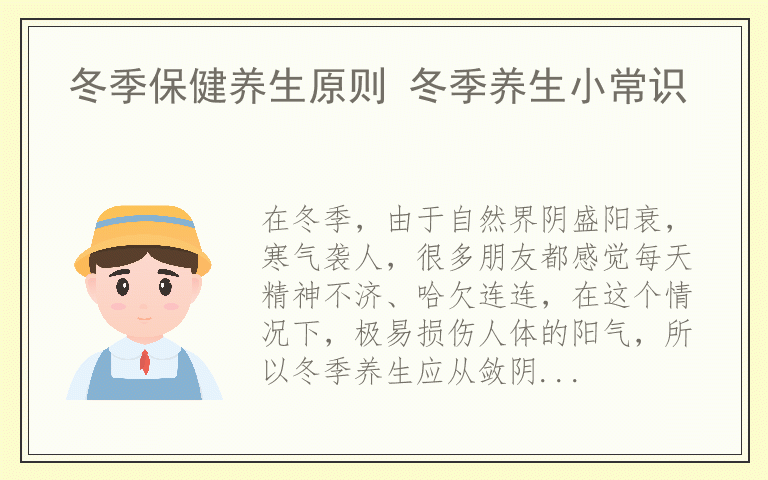 冬季保健养生原则 冬季养生小常识

在冬季，由于自然界阴盛阳衰，寒气袭人，很多朋友都感觉每天精神不济、哈欠连连，在这个情况下，极易损伤人体的阳气，所以冬季养生应从敛阴...